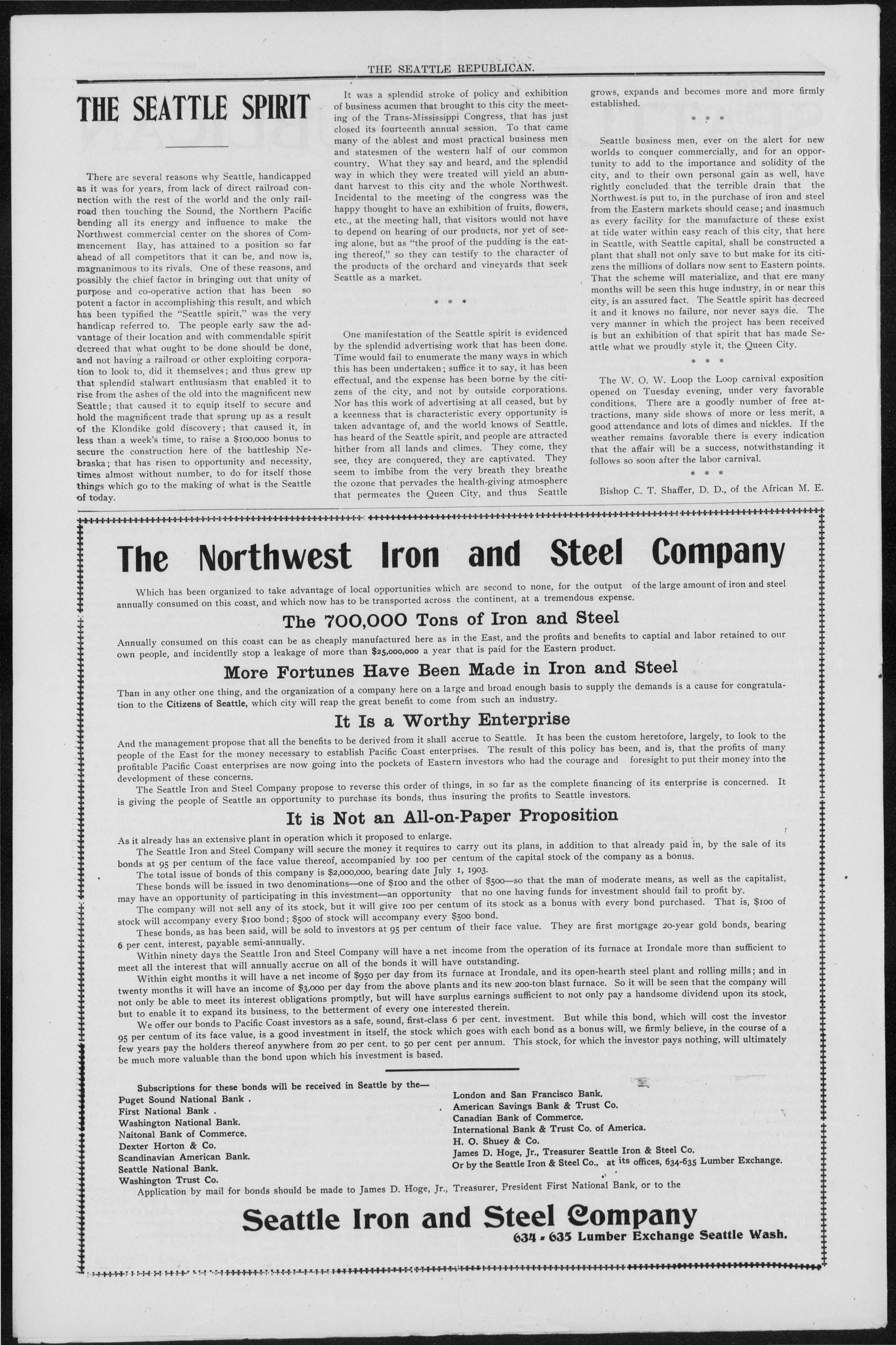 THE SEATTLE REPUBLICAN.

THE SEATTLE SPIRIT

There are several reasons why Seattle, handicapped as it was for years, from lack of direct railroad connection with the rest of the world and the only railroad then touching the Sound, the Northern Pacific bending all its energy and influence to make the Northwest commercial center on the shores of Commencement Bay, has attained to a position so far ahead of all competitors that it can be, and now is, magnanimous to its rivals. One of these reasons, and possibly the chief factor in bringing out that unity of purpose and co-operative action that has been so potent a factor in accomplishing this result, and which has been typified the "Seattle spirit," was the very handicap referred to. The people early saw the advantage of their location and with commendable spirit decreed that what ought to be done should be done, and not having a railroad or other exploiting corporation to look to, did it themselves; and thus grew up that splendid stalwart enthusiasm that enabled it to rise from the ashes of the old into the magnificent new Seattle; that caused it to equip itself to secure and hold the magnificent trade that sprung up as a result of the Klondike gold discovery; that caused it, in less than a week's time, to raise a $100,000 bonus to secure the construction here of the battleship Nebraska; that has risen to opportunity and necessity, times almost without number, to do for itself those things which go to the making of what is the Seattle of today.

It was a splendid stroke of policy and exhibition of business acumen that brought to this city the meeting of the Trans-Mississippi Congress, that has just closed its fourteenth annual session. To that came many of the ablest and most practical business men and statesmen of the western half of our common country. What they say and heard, and the splendid way in which they were treated will yield an abundant harvest to this city and the whole Northwest. Incidental to the meeting of the congress was the happy thought to have an exhibition of fruits, flowers, etc., at the meeting hall, that visitors would not have to depend on hearing of our products, nor yet of seeing alone, but as "the proof of the pudding is the eating thereof," so they can testify to the character of the products of the orchard and vineyards that seek Seattle as a market.

* * *

One manifestation of the Seattle spirit is evidenced by the splendid advertising work that has been done. Time would fail to enumerate the many ways in which this has been undertaken; suffice it to say, it has been effectual, and the expense has been borne by the citizens of the city, and not by outside corporations. Nor has this work of advertising at all ceased, but by a keenness that is characteristic every opportunity is taken advantage of, and the world knows of Seattle, has heard of the Seattle spirit, and people are attracted hither from all lands and climes. They come, they see, they are conquered, they are captivated. They seem to imbibe from the very breath they breathe the ozone that pervades the health-giving atmosphere that permeates the Queen City, and thus Seattle grows, expands and becomes more and more firmly established.

* * *

Seattle business men, ever on the alert for new worlds to conquer commercially, and for an opportunity to add to the importance and solidity of the city, and to their own personal gain as well, have rightly concluded that the terrible drain that the Northwest is put to, in the purchase of iron and steel from the Eastern markets should cease; and inasmuch as every facility for the manufacture of these exist at tide water within easy reach of this city, that here in Seattle, with Seattle capital, shall be constructed a plant that shall not only save to but make for its citizens the millions of dollars now sent to Eastern points. That the scheme will materialize, and that ere many months will be seen this huge industry, in or near this city, is an assured fact. The Seattle spirit has decreed it and it knows no failure, nor never says die. The very manner in which the project has been received is but an exhibition of that spirit that has made Seattle what we proudly style it, the Queen City.

* * *

The W. O. W. Loop the Loop carnival exposition opened on Tuesday evening, under very favorable conditions. There are a goodly number of free attractions, many side shows of more or less merit, a good attendance and lots of dimes and nickles. If the weather remains favorable there is every indication that the affair will be a success, notwithstanding it follows so soon after the labor carnival.

* * *

Bishop C. T. Shaffer, D. D., of the African M. E.

The Northwest Iron and Steel Company

Which has been organized to take advantage of local opportunities which are second to none, for the output of the large amount of iron and steel annually consumed on this coast, and which now has to be transported across the continent, at a tremendous expense.

The 700,000 Tons of Iron and Steel

Annually consumed on this coast can be as cheaply manufactured here as in the East, and the profits and benefits to captial and labor retained to our own people, and incidentlly stop a leakage of more than $25,000,000 a year that is paid for the Eastern product.

More Fortunes Have Been Made in Iron and Steel

Than in any other one thing, and the organization of a company here on a large and broad enough basis to supply the demands is a cause for congratulation to the Citizens of Seattle, which city will reap the great benefit to come from such an industry.

It Is a Worthy Enterprise

And the management propose that all the benefits to be derived from it shall accrue to Seattle. It has been the custom heretofore, largely, to look to the people of the East for the money necessary to establish Pacific Coast enterprises. The result of this policy has been, and is, that the profits of many profitable Pacific Coast enterprises are now going into the pockets of Eastern investors who had the courage and foresight to put their money into the development of these concerns.

The Seattle Iron and Steel Company propose to reverse this order of things, in so far as the complete financing of its enterprise is concerned. It is giving the people of Seattle an opportunity to purchase its bonds, thus insuring the profits to Seattle investors.

It is Not an All-on-Paper Proposition

As it already has an extensive plant in operation which it proposed to enlarge.

The Seattle Iron and Steel Company will secure the money it requires to carry out its plans, in addition to that already paid in, by the sale of its bonds at 95 per centum of the face value thereof, accompanied by 100 per centum of the capital stock of the company as a bonus.

The total issue of bonds of this company is $2,000,000, bearing date July 1, 1903.

These bonds will be issued in two denominations—one of $100 and the other of $500—so that the man of moderate means, as well as the capitalist, may have an opportunity of participating in this investment—an opportunity that no one having funds for investment should fail to profit by.

The company will not sell any of its stock, but it will give 100 per centum of its stock as a bonus with every bond purchased. That is, $100 of stock will accompany every $100 bond; $500 of stock will accompany every $500 bond.

These bonds, as has been said, will be sold to investors at 95 per centum of their face value. They are first mortgage 20-year gold bonds, bearing 6 per cent. interest, payable semi-annually.

Within ninety days the Seattle Iron and Steel Company will have a net income from the operation of its furnace at Irondale more than sufficient to meet all the interest that will annually accrue on all of the bonds it will have outstanding.

Within eight months it will have a net income of $950 per day from its furnace at Irondale, and its open-hearth steel plant and rolling mills; and in twenty months it will have an income of $3,000 per day from the above plants and its new 200-ton blast furnace. So it will be seen that the company will not only be able to meet its interest obligations promptly, but will have surplus earnings sufficient to not only pay a handsome dividend upon its stock, but to enable it to expand its business, to the betterment of every one interested therein.

We offer our bonds to Pacific Coast investors as a safe, sound, first-class 6 per cent. investment. But while this bond, which will cost the investor 95 per centum of its face value, is a good investment in itself, the stock which goes with each bond as a bonus will, we firmly believe, in the course of a few years pay the holders thereof anywhere from 20 per cent. to 50 per cent per annum. This stock, for which the investor pays nothing, will ultimately be much more valuable than the bond upon which his investment is based.

Subscriptions for these bonds will be received in Seattle by the—
Puget Sound National Bank .
First National Bank .
Washington National Bank.
Naitonal Bank of Commerce.
Dexter Horton & Co.
Scandinavian American Bank.
Seattle National Bank.
Washington Trust Co.

London and San Francisco Bank.
American Savings Bank & Trust Co.
Canadian Bank of Commerce.
International Bank & Trust Co. of America.
H. O. Shuey & Co.
James D. Hoge, Jr., Treasurer Seattle Iron & Steel Co.
Or by the Seattle Iron & Steel Co., at its offices, 634-635 Lumber Exchange.

Application by mail for bonds should be made to James D. Hoge, Jr., Treasurer, President First National Bank, or to the

Seattle Iron and Steel Company
634 - 635 Lumber Exchange Seattle Wash.